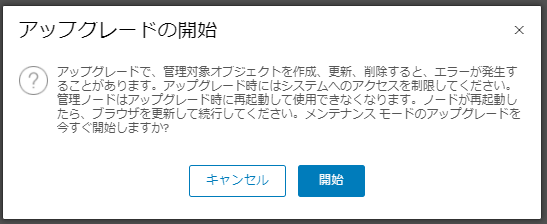 アップグレードの開始

×

?

アップグレードで、管理対象オブジェクトを作成、更新、削除すると、エラーが発生することがあります。アップグレード時にはシステムへのアクセスを制限してください。管理ノードはアップグレード時に再起動して使用できなくなります。ノードが再起動したら、ブラウザを更新して続行してください。メンテナンス モードのアップグレードを今すぐ開始しますか?

キャンセル

開始